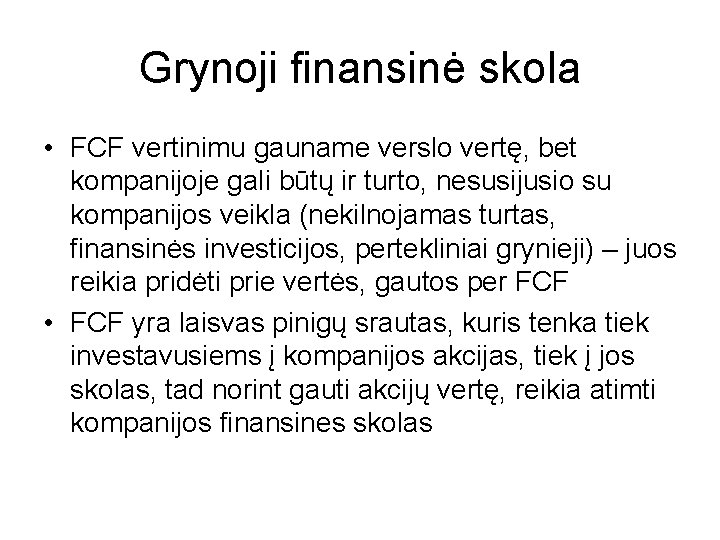 Grynoji finansinė skola

• FCF vertinimu gauname verslo vertę, bet kompanijoje gali būtų ir turto, nesusijusio su kompanijos veikla (nekilnojamas turtas, finansinės investicijos, pertekliniai grynieji) – juos reikia pridėti prie vertės, gautos per FCF

• FCF yra laisvas pinigų srautas, kuris tenka tiek investavusiems į kompanijos akcijas, tiek į jos skolas, tad norint gauti akcijų vertę, reikia atimti kompanijos finansines skolas